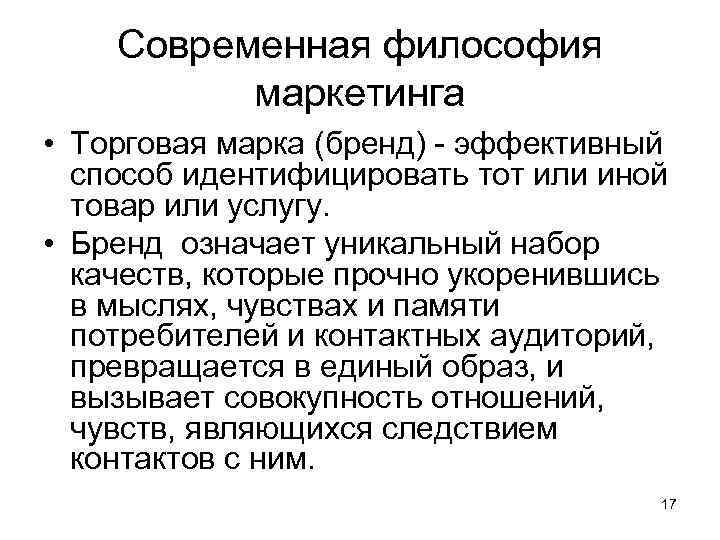 Современная философия маркетинга

• Торговая марка (бренд) - эффективный способ идентифицировать тот или иной товар или услугу.

• Бренд  означает уникальный набор качеств, которые прочно укоренившись в мыслях, чувствах и памяти потребителей и контактных аудиторий, превращается в единый образ, и вызывает совокупность отношений, чувств, являющихся следствием контактов с ним.

17